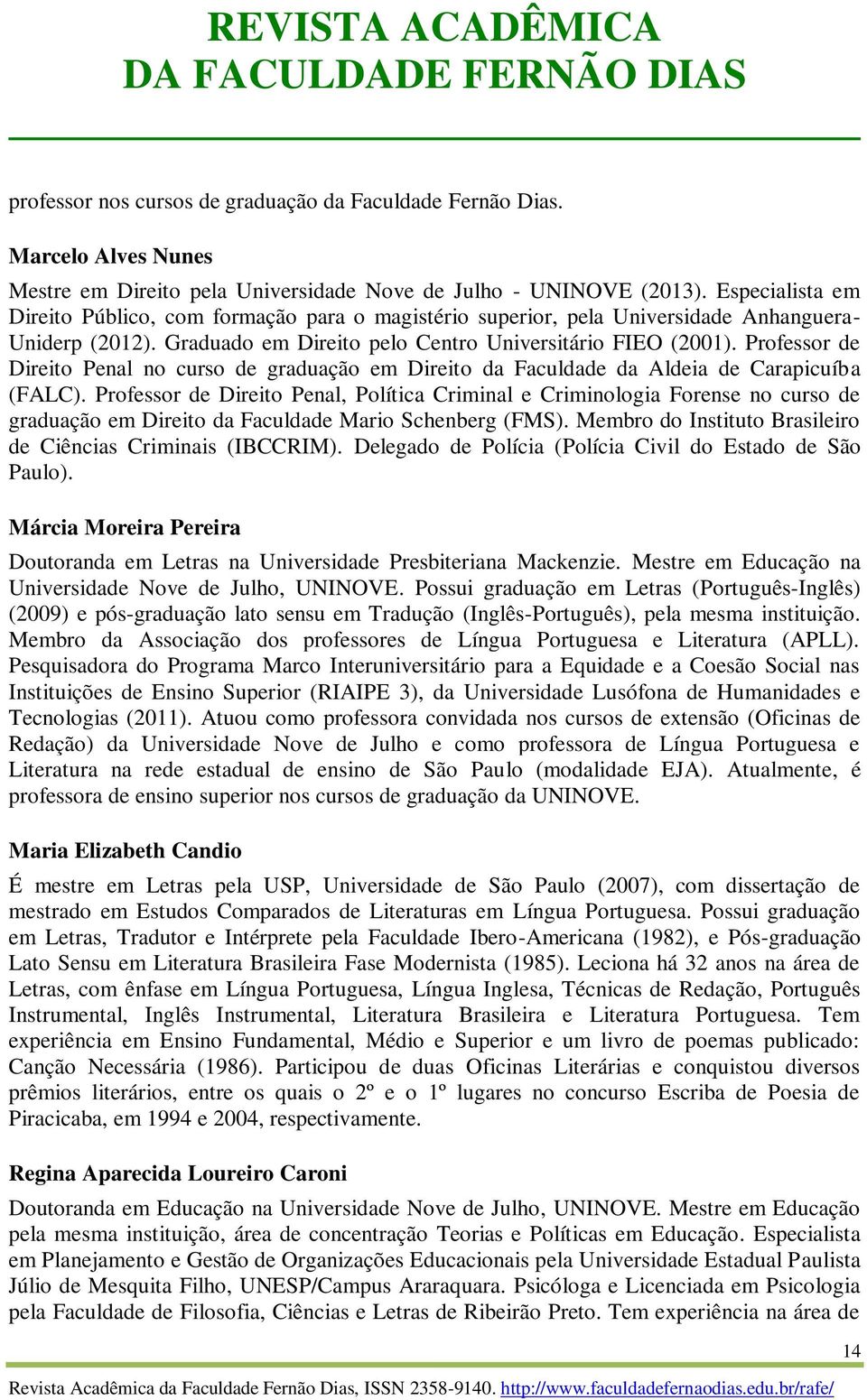 REVISTA ACADÊMICA
DA FACULDADE FERNÃO DIAS

professor nos cursos de graduação da Faculdade Fernão Dias.

Marcelo Alves Nunes

Mestre em Direito pela Universidade Nove de Julho - UNINOVE (2013). Especialista em Direito Público, com formação para o magistério superior, pela Universidade Anhanguera-Uniderp (2012). Graduado em Direito pelo Centro Universitário FIEO (2001). Professor de Direito Penal no curso de graduação em Direito da Faculdade da Aldeia de Carapicuíba (FALC). Professor de Direito Penal, Política Criminal e Criminologia Forense no curso de graduação em Direito da Faculdade Mario Schenberg (FMS). Membro do Instituto Brasileiro de Ciências Criminais (IBCCRIM). Delegado de Polícia (Polícia Civil do Estado de São Paulo).

Márcia Moreira Pereira

Doutoranda em Letras na Universidade Presbiteriana Mackenzie. Mestre em Educação na Universidade Nove de Julho, UNINOVE. Possui graduação em Letras (Português-Inglês) (2009) e pós-graduação lato sensu em Tradução (Inglês-Português), pela mesma instituição. Membro da Associação dos professores de Língua Portuguesa e Literatura (APLL). Pesquisadora do Programa Marco Interuniversitário para a Equidade e a Coesão Social nas Instituições de Ensino Superior (RIAIPE 3), da Universidade Lusófona de Humanidades e Tecnologias (2011). Atuou como professora convidada nos cursos de extensão (Oficinas de Redação) da Universidade Nove de Julho e como professora de Língua Portuguesa e Literatura na rede estadual de ensino de São Paulo (modalidade EJA). Atualmente, é professora de ensino superior nos cursos de graduação da UNINOVE.

Maria Elizabeth Candio

É mestre em Letras pela USP, Universidade de São Paulo (2007), com dissertação de mestrado em Estudos Comparados de Literaturas em Língua Portuguesa. Possui graduação em Letras, Tradutor e Intérprete pela Faculdade Ibero-Americana (1982), e Pós-graduação Lato Sensu em Literatura Brasileira Fase Modernista (1985). Leciona há 32 anos na área de Letras, com ênfase em Língua Portuguesa, Língua Inglesa, Técnicas de Redação, Português Instrumental, Inglês Instrumental, Literatura Brasileira e Literatura Portuguesa. Tem experiência em Ensino Fundamental, Médio e Superior e um livro de poemas publicado: Canção Necessária (1986). Participou de duas Oficinas Literárias e conquistou diversos prêmios literários, entre os quais o 2º e o 1º lugares no concurso Escriba de Poesia de Piracicaba, em 1994 e 2004, respectivamente.

Regina Aparecida Loureiro Caroni

Doutoranda em Educação na Universidade Nove de Julho, UNINOVE. Mestre em Educação pela mesma instituição, área de concentração Teorias e Políticas em Educação. Especialista em Planejamento e Gestão de Organizações Educacionais pela Universidade Estadual Paulista Júlio de Mesquita Filho, UNESP/Campus Araraquara. Psicóloga e Licenciada em Psicologia pela Faculdade de Filosofia, Ciências e Letras de Ribeirão Preto. Tem experiência na área de

14

Revista Acadêmica da Faculdade Fernão Dias, ISSN 2358-9140. http://www.faculdadefernaodias.edu.br/rafe/